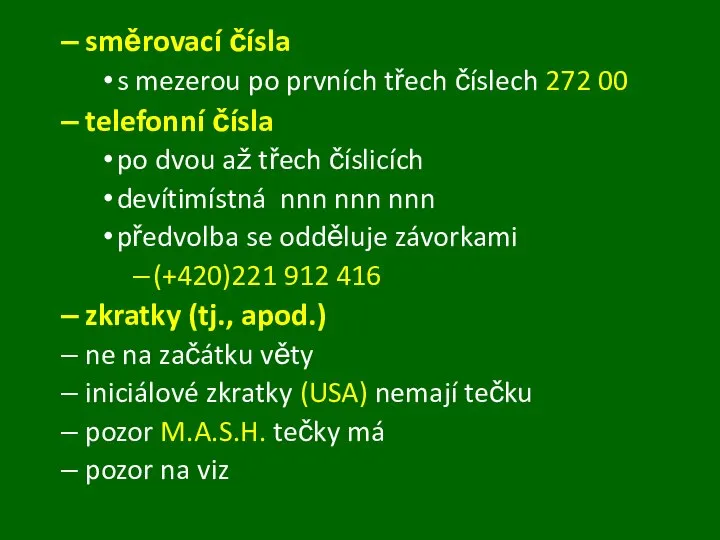 – směrovací čísla

• s mezerou po prvních třech číslech 272 00

– telefonní čísla

• po dvou až třech číslicích

• devítimístná nnn nnn nnn

• předvolba se odděluje závorkami

– (+420)221 912 416

– zkratky (tj., apod.)

– ne na začátku věty

– iniciálové zkratky (USA) nemají tečku

– pozor M.A.S.H. tečky má

– pozor na viz